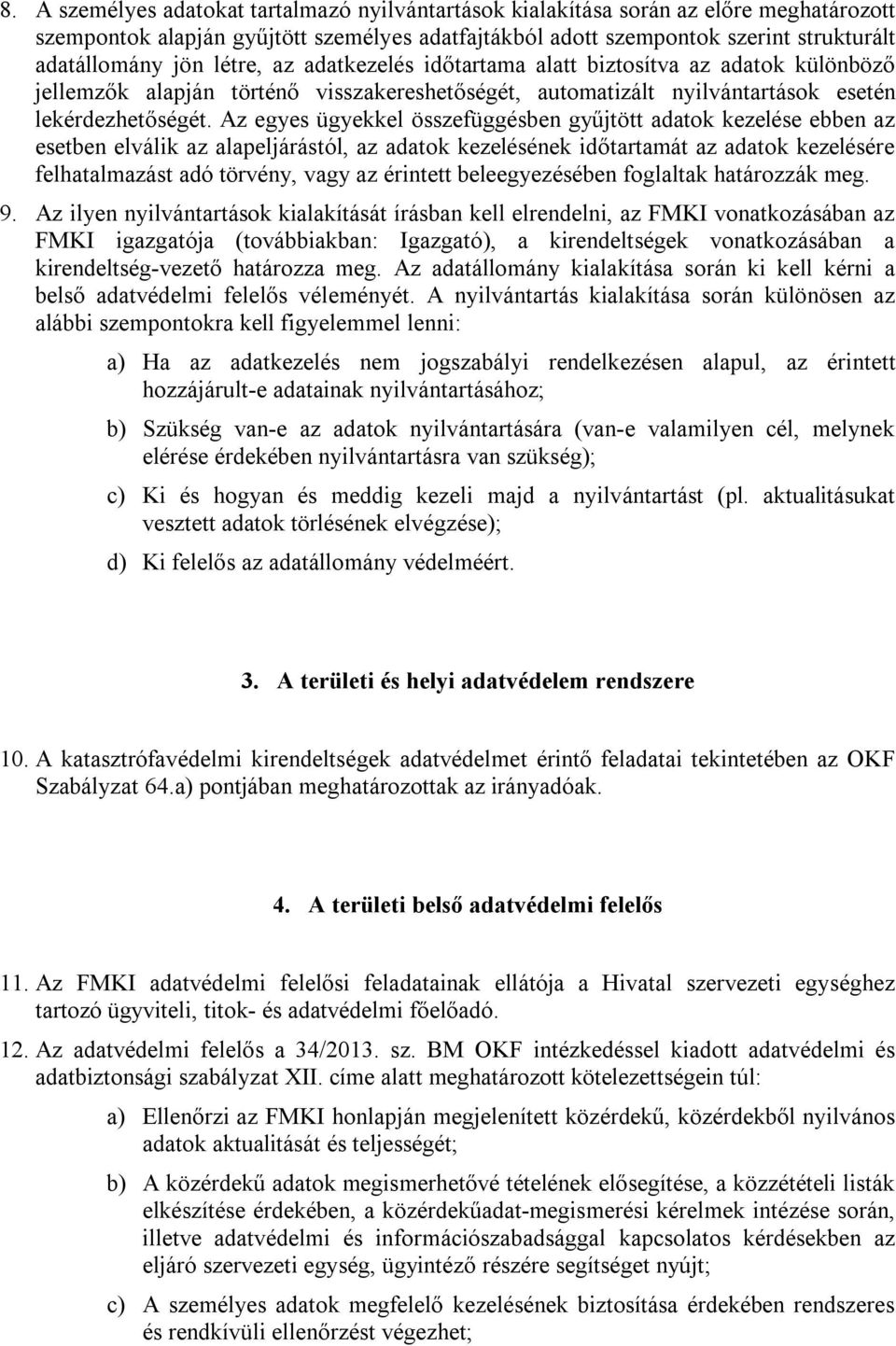 8. A személyes adatokat tartalmazó nyilvántartások kialakítása során az előre meghatározott szempontok alapján gyűjtött személyes adatfajtákból adott szempontok szerint strukturált adatállomány jön létre, az adatkezelés időtartama alatt biztosítva az adatok különböző jellemzők alapján történő visszakereshetőségét, automatizált nyilvántartások esetén lekérdezhetőségét. Az egyes ügyekkel összefüggésben gyűjtött adatok kezelése ebben az esetben elválik az alapeljárástól, az adatok kezelésének időtartamát az adatok kezelésére felhatalmazást adó törvény, vagy az érintett beleegyezésében foglaltak határozzák meg.

9. Az ilyen nyilvántartások kialakítását írásban kell elrendelni, az FMKI vonatkozásában az FMKI igazgatója (továbbiakban: Igazgató), a kirendeltségek vonatkozásában a kirendeltség-vezető határozza meg. Az adatállomány kialakítása során ki kell kérni a belső adatvédelmi felelős véleményét. A nyilvántartás kialakítása során különösen az alábbi szempontokra kell figyelemmel lenni:

a) Ha az adatkezelés nem jogszabályi rendelkezésen alapul, az érintett hozzájárult-e adatainak nyilvántartásához;

b) Szükség van-e az adatok nyilvántartására (van-e valamilyen cél, melynek elérése érdekében nyilvántartásra van szükség);

c) Ki és hogyan és meddig kezeli majd a nyilvántartást (pl. aktualitásukat vesztett adatok törlésének elvégzése);

d) Ki felelős az adatállomány védelméért.

3. A területi és helyi adatvédelem rendszere

10. A katasztrófavédelmi kirendeltségek adatvédelmet érintő feladatai tekintetében az OKF Szabályzat 64.a) pontjában meghatározottak az irányadóak.

4. A területi belső adatvédelmi felelős

11. Az FMKI adatvédelmi felelősi feladatainak ellátója a Hivatal szervezeti egységhez tartozó ügyviteli, titok- és adatvédelmi főelőadó.

12. Az adatvédelmi felelős a 34/2013. sz. BM OKF intézkedéssel kiadott adatvédelmi és adatbiztonsági szabályzat XII. címe alatt meghatározott kötelezettségein túl:

a) Ellenőrzi az FMKI honlapján megjelenített közérdekű, közérdekből nyilvános adatok aktualitását és teljességét;

b) A közérdekű adatok megismerhetővé tételének elősegítése, a közzétételi listák elkészítése érdekében, a közérdekűadat-megismerési kérelmek intézése során, illetve adatvédelmi és információszabadsággal kapcsolatos kérdésekben az eljáró szervezeti egység, ügyintéző részére segítséget nyújt;

c) A személyes adatok megfelelő kezelésének biztosítása érdekében rendszeres és rendkívüli ellenőrzést végezhet;